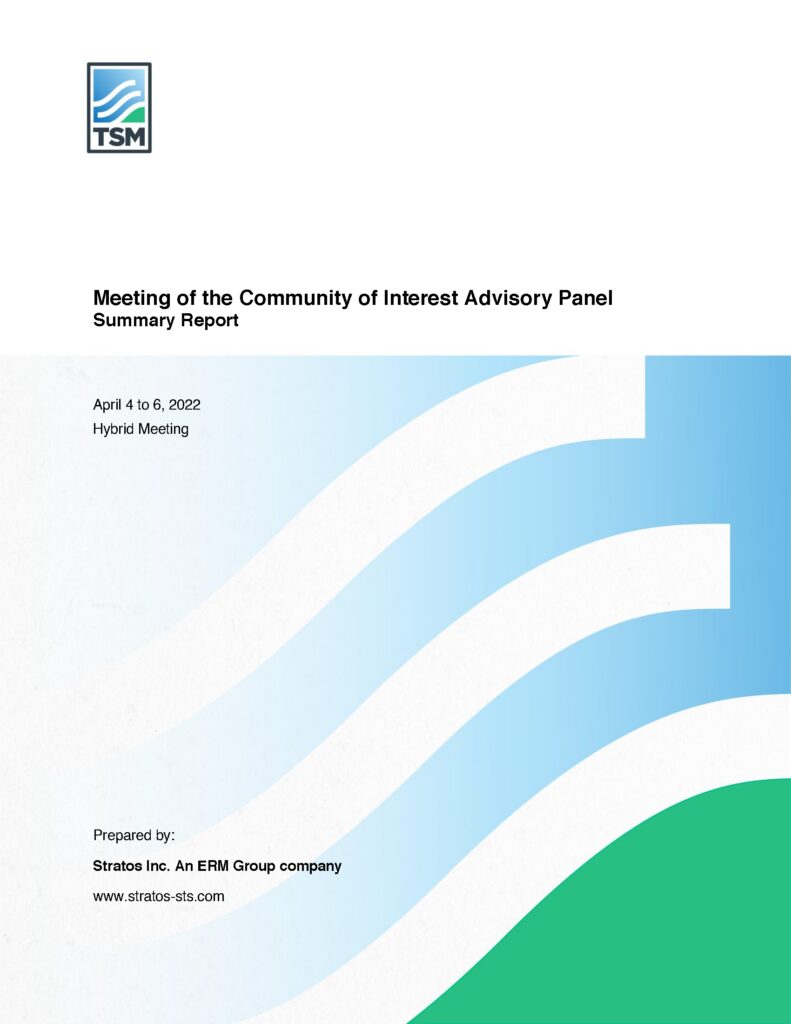 TSM

Meeting of the Community of Interest Advisory Panel
Summary Report

April 4 to 6, 2022
Hybrid Meeting

Prepared by:

Stratos Inc. An ERM Group company

www.stratos-sts.com